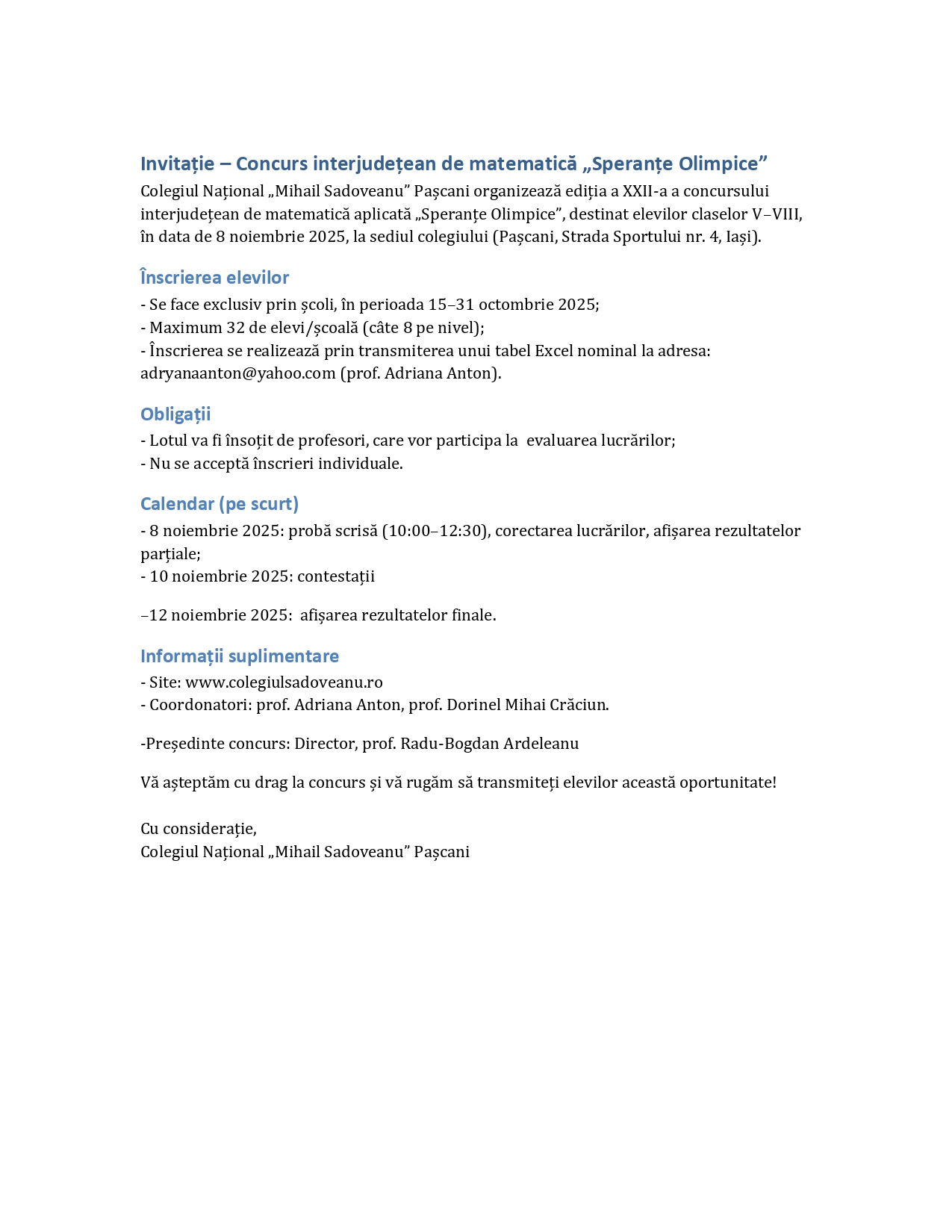 Invitație – Concurs interjudețean de matematică „Speranțe Olimpice”

Colegiul Național „Mihail Sadoveanu” Pașcani organizează ediția a XXII-a a concursului interjudețean de matematică aplicată „Speranțe Olimpice”, destinat elevilor claselor V–VIII, în data de 8 noiembrie 2025, la sediul colegiului (Pașcani, Strada Sportului nr. 4, Iași).

Înscrierea elevilor

- Se face exclusiv prin școli, în perioada 15–31 octombrie 2025;
- Maximum 32 de elevi/școală (câte 8 pe nivel);
- Înscrierea se realizează prin transmiterea unui tabel Excel nominal la adresa: adryanaanton@yahoo.com (prof. Adriana Anton).

Obligații

- Lotul va fi însoțit de profesori, care vor participa la evaluarea lucrărilor;
- Nu se acceptă înscrieri individuale.

Calendar (pe scurt)

- 8 noiembrie 2025: probă scrisă (10:00–12:30), corectarea lucrărilor, afișarea rezultatelor parțiale;
- 10 noiembrie 2025: contestații

–12 noiembrie 2025: afișarea rezultatelor finale.

Informații suplimentare

- Site: www.colegiulsadoveanu.ro
- Coordonatori: prof. Adriana Anton, prof. Dorinel Mihai Crăciun.

-Președinte concurs: Director, prof. Radu-Bogdan Ardeleanu

Vă așteptăm cu drag la concurs și vă rugăm să transmiteți elevilor această oportunitate!

Cu considerație,
Colegiul Național „Mihail Sadoveanu” Pașcani